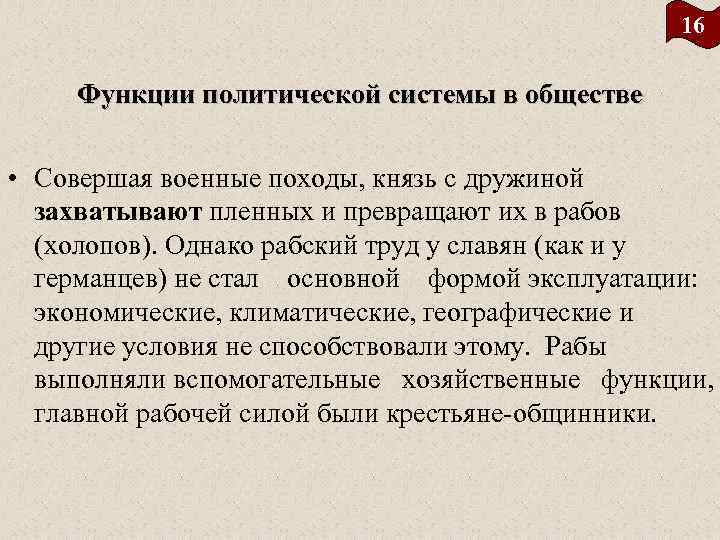 16

Функции политической системы в обществе

• Совершая военные походы, князь с дружиной захватывают пленных и превращают их в рабов (холопов). Однако рабский труд у славян (как и у германцев) не стал основной формой эксплуатации: экономические, климатические, географические и другие условия не способствовали этому. Рабы выполняли вспомогательные хозяйственные функции, главной рабочей силой были крестьяне-общинники.